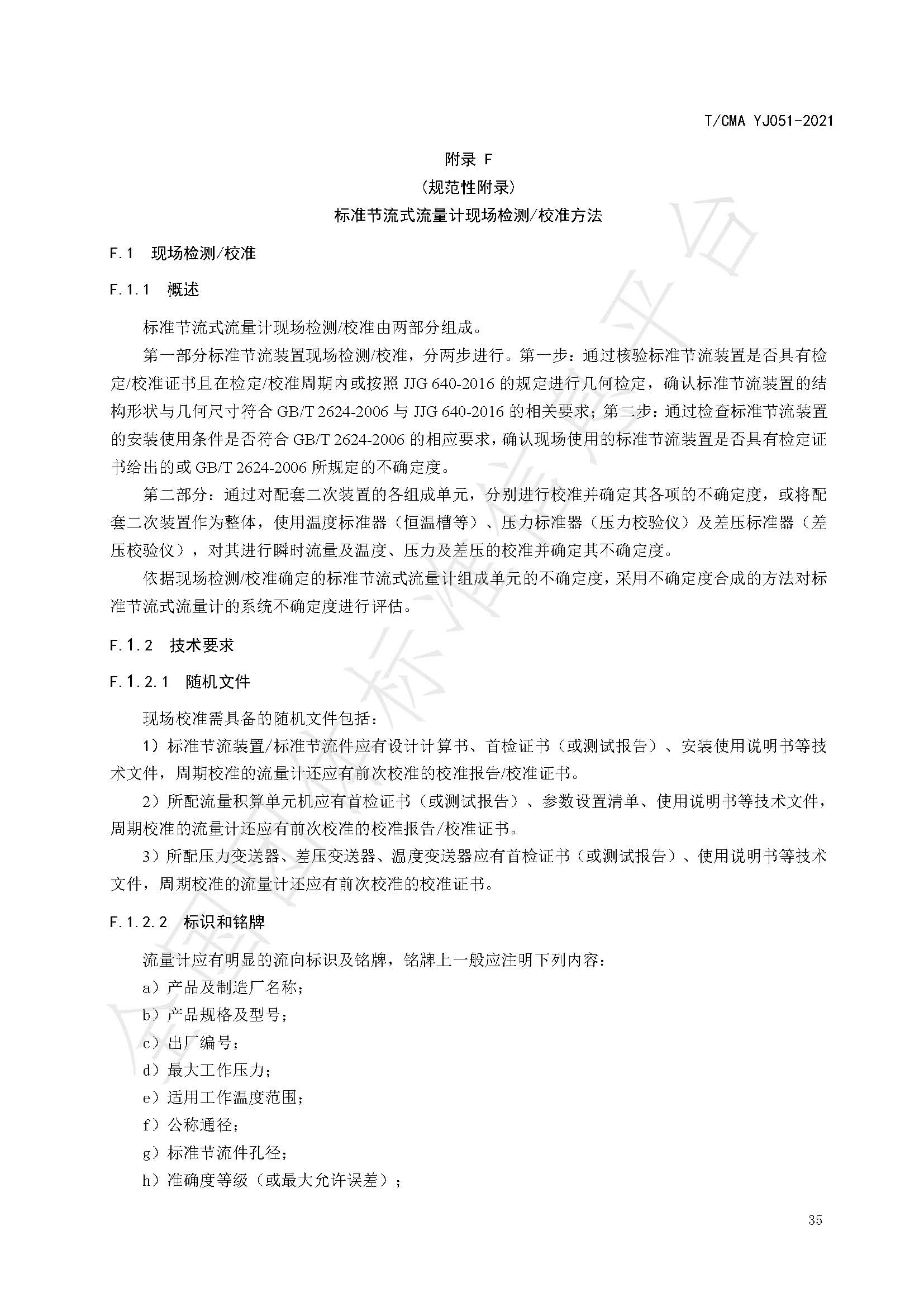 T/CMA YJ051-2021

附录 F
（规范性附录）
标准节流式流量计现场检测/校准方法

F.1 现场检测/校准

F.1.1 概述

标准节流式流量计现场检测/校准由两部分组成。

第一部分标准节流装置现场检测/校准，分两步进行。第一步：通过核验标准节流装置是否具有检定/校准证书且在检定/校准周期内或按照 JJG 640-2016 的规定进行几何检定，确认标准节流装置的结构形状与几何尺寸符合 GB/T 2624-2006 与 JJG 640-2016 的相关要求；第二步：通过检查标准节流装置的安装使用条件是否符合 GB/T 2624-2006 的相应要求，确认现场使用的标准节流装置是否具有检定证书给出的或 GB/T 2624-2006 所规定的不确定度。

第二部分：通过对配套二次装置的各组成单元，分别进行校准并确定其各项的不确定度，或将配套二次装置作为整体，使用温度标准器（恒温槽等）、压力标准器（压力校验仪）及差压标准器（差压校验仪），对其进行瞬时流量及温度、压力及差压的校准并确定其不确定度。

依据现场检测/校准确定的标准节流式流量计组成单元的不确定度，采用不确定度合成的方法对标准节流式流量计的系统不确定度进行评估。

F.1.2 技术要求

F.1.2.1 随机文件

现场校准需具备的随机文件包括：

1）标准节流装置/标准节流件应有设计计算书、首检证书（或测试报告）、安装使用说明书等技术文件，周期校准的流量计还应有前次校准的校准报告/校准证书。

2）所配流量积算单元机应有首检证书（或测试报告）、参数设置清单、使用说明书等技术文件，周期校准的流量计还应有前次校准的校准报告/校准证书。

3）所配压力变送器、差压变送器、温度变送器应有首检证书（或测试报告）、使用说明书等技术文件，周期校准的流量计还应有前次校准的校准证书。

F.1.2.2 标识和铭牌

流量计应有明显的流向标识及铭牌，铭牌上一般应注明下列内容：
a）产品及制造厂名称；
b）产品规格及型号；
c）出厂编号；
d）最大工作压力；
e）适用工作温度范围；
f）公称通径；
g）标准节流件孔径；
h）准确度等级（或最大允许误差）；

35